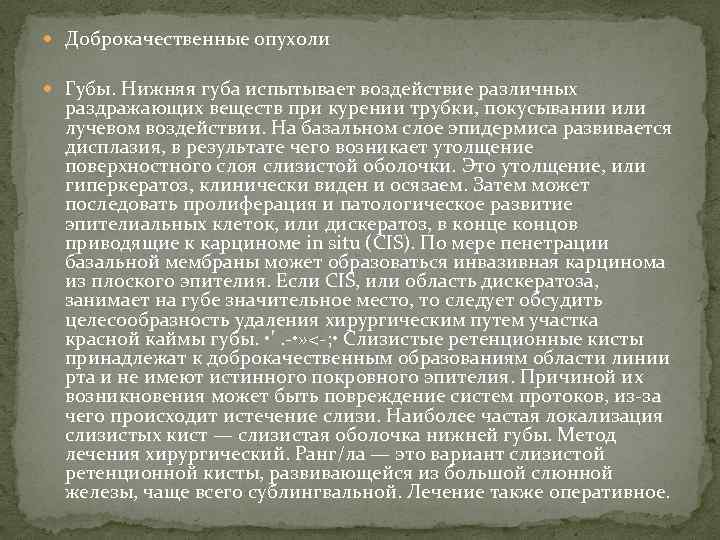 Доброкачественные опухоли

Губы. Нижняя губа испытывает воздействие различных раздражающих веществ при курении трубки, покусывании или лучевом воздействии. На базальном слое эпидермиса развивается дисплазия, в результате чего возникает утолщение поверхностного слоя слизистой оболочки. Это утолщение, или гиперкератоз, клинически виден и осязаем. Затем может последовать пролиферация и патологическое развитие эпителиальных клеток, или дискератоз, в конце концов приводящие к карциноме in situ (CIS). По мере пенетрации базальной мембраны может образоваться инвазивная карцинома из плоского эпителия. Если CIS, или область дискератоза, занимает на губе значительное место, то следует обсудить целесообразность удаления хирургическим путем участка красной каймы губы. •' .-•»<-;• Слизистые ретенционные кисты принадлежат к доброкачественным образованиям области линии рта и не имеют истинного покровного эпителия. Причиной их возникновения может быть повреждение систем протоков, из-за чего происходит истечение слизи. Наиболее частая локализация слизистых кист — слизистая оболочка нижней губы. Метод лечения хирургический. Ранг/ла — это вариант слизистой ретенционной кисты, развивающейся из большой слюнной железы, чаще всего сублингвальной. Лечение также оперативное.